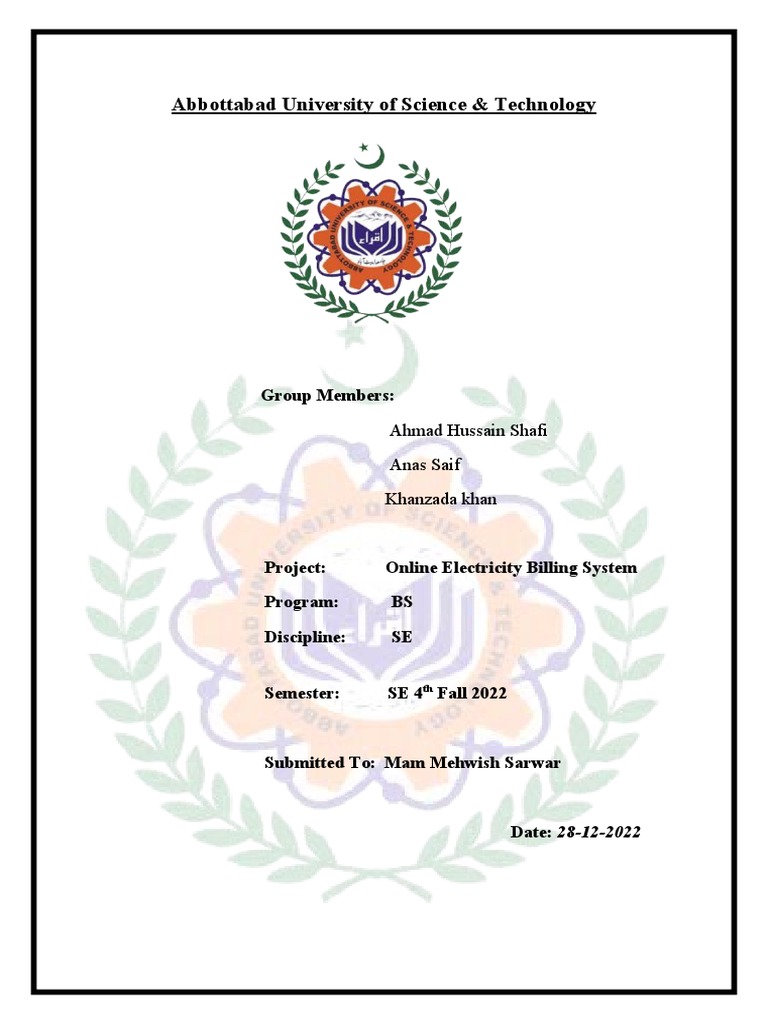 Abbottabad University of Science & Technology

ABBOTTABAD UNIVERSITY OF SCIENCE & TECHNOLOGY

اقراء

Group Members:

Ahmad Hussain Shafi

Anas Saif

Khanzada khan

Project: Online Electricity Billing System

Program: BS

Discipline: SE

Semester: SE 4$^{th}$ Fall 2022

Submitted To: Mam Mehwish Sarwar

Date: 28-12-2022